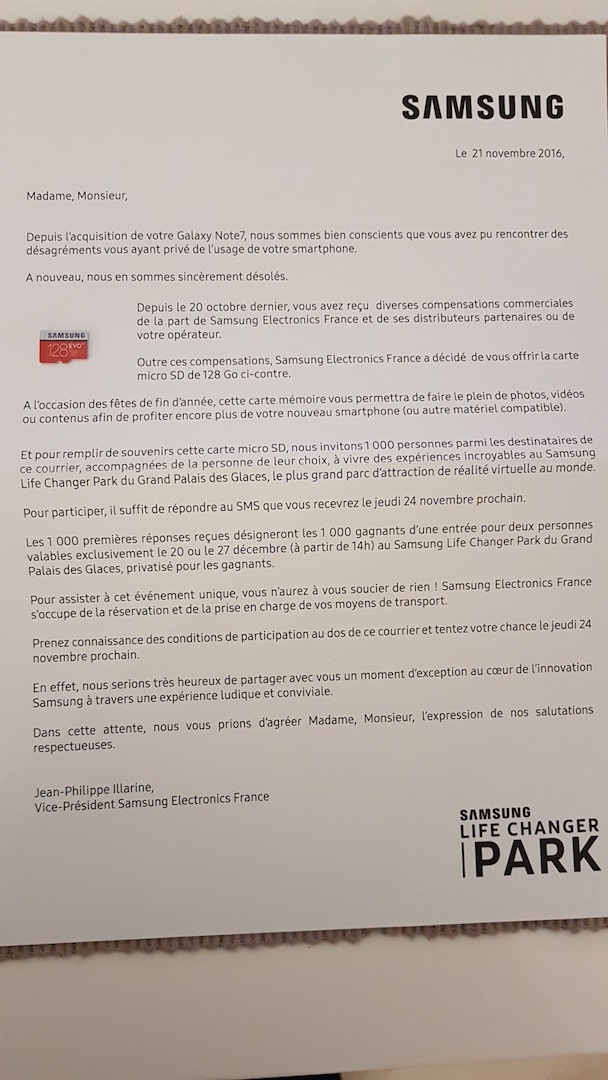 SAMSUNG

Le 21 novembre 2016,

Madame, Monsieur,

Depuis l'acquisition de votre Galaxy Note7, nous sommes bien conscients que vous avez pu rencontrer des désagréments vous ayant privé de l'usage de votre smartphone.

A nouveau, nous en sommes sincèrement désolés.

SAMSUNG
128 EVO+

Depuis le 20 octobre dernier, vous avez reçu diverses compensations commerciales de la part de Samsung Electronics France et de ses distributeurs partenaires ou de votre opérateur.

Outre ces compensations, Samsung Electronics France a décidé de vous offrir la carte micro SD de 128 Go ci-contre.

A l'occasion des fêtes de fin d'année, cette carte mémoire vous permettra de faire le plein de photos, vidéos ou contenus afin de profiter encore plus de votre nouveau smartphone (ou autre matériel compatible).

Et pour remplir de souvenirs cette carte micro SD, nous invitons 1 000 personnes parmi les destinataires de ce courrier, accompagnées de la personne de leur choix, à vivre des expériences incroyables au Samsung Life Changer Park du Grand Palais des Glaces, le plus grand parc d'attraction de réalité virtuelle au monde.

Pour participer, il suffit de répondre au SMS que vous recevrez le jeudi 24 novembre prochain.

Les 1 000 premières réponses reçues désigneront les 1 000 gagnants d'une entrée pour deux personnes valables exclusivement le 20 ou le 27 décembre (à partir de 14h) au Samsung Life Changer Park du Grand Palais des Glaces, privatisé pour les gagnants.

Pour assister à cet événement unique, vous n'aurez à vous soucier de rien ! Samsung Electronics France s'occupe de la réservation et de la prise en charge de vos moyens de transport.

Prenez connaissance des conditions de participation au dos de ce courrier et tentez votre chance le jeudi 24 novembre prochain.

En effet, nous serions très heureux de partager avec vous un moment d'exception au cœur de l'innovation Samsung à travers une expérience ludique et conviviale.

Dans cette attente, nous vous prions d'agréer Madame, Monsieur, l'expression de nos salutations respectueuses.

Jean-Philippe Illarine,
Vice-Président Samsung Electronics France

SAMSUNG
LIFE CHANGER
PARK